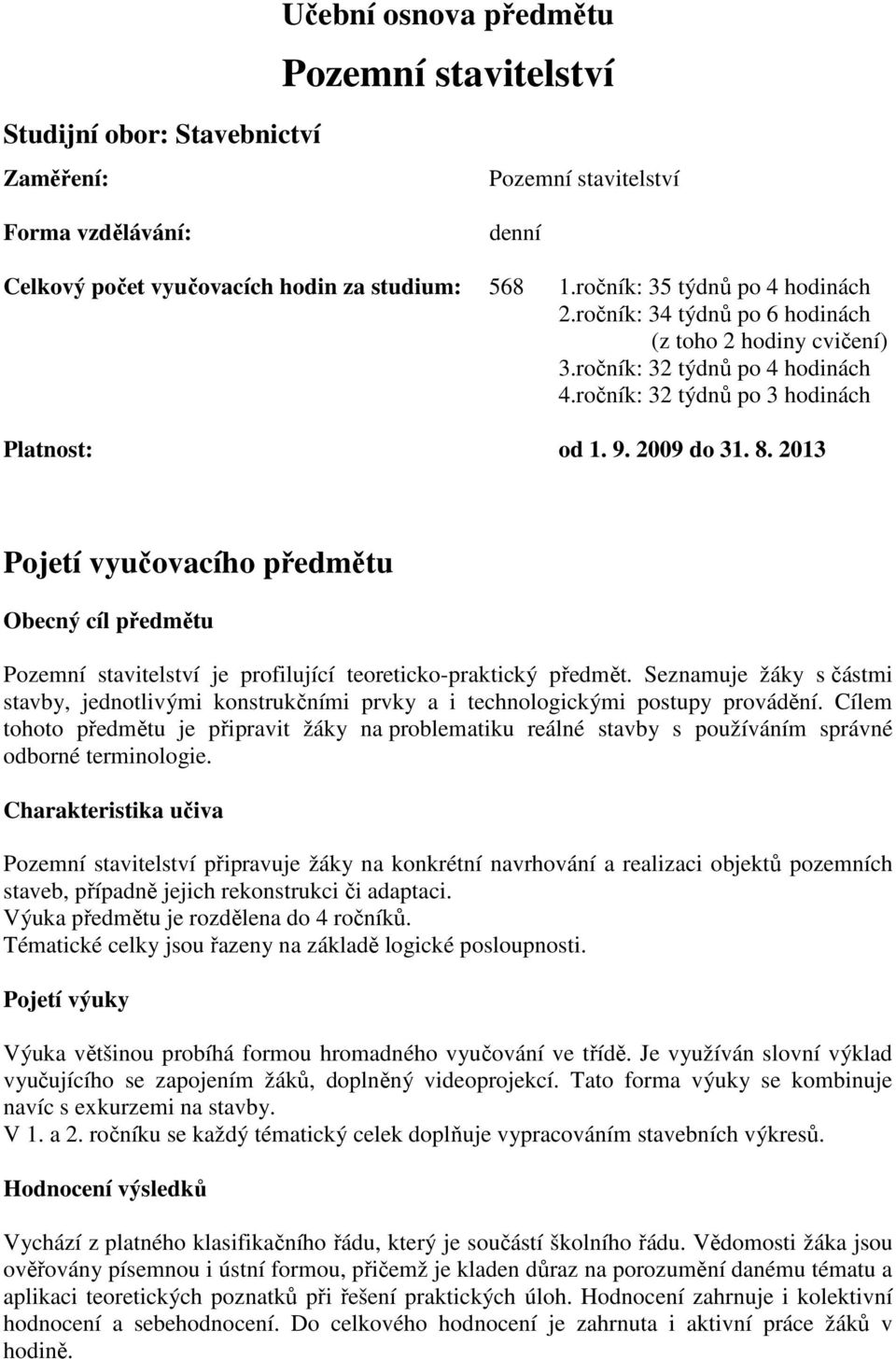 Učební osnova předmětu

Pozemní stavitelství

Studijní obor: Stavebnictví

Zaměření: Pozemní stavitelství

Forma vzdělávání: denní

Celkový počet vyučovacích hodin za studium: 568 1.ročník: 35 týdnů po 4 hodinách
2.ročník: 34 týdnů po 6 hodinách
(z toho 2 hodiny cvičení)
3.ročník: 32 týdnů po 4 hodinách
4.ročník: 32 týdnů po 3 hodinách

Platnost: od 1. 9. 2009 do 31. 8. 2013

Pojetí vyučovacího předmětu

Obecný cíl předmětu

Pozemní stavitelství je profilující teoreticko-praktický předmět. Seznamuje žáky s částmi stavby, jednotlivými konstrukčními prvky a i technologickými postupy provádění. Cílem tohoto předmětu je připravit žáky na problematiku reálné stavby s používáním správné odborné terminologie.

Charakteristika učiva

Pozemní stavitelství připravuje žáky na konkrétní navrhování a realizaci objektů pozemních staveb, případně jejich rekonstrukci či adaptaci.
Výuka předmětu je rozdělena do 4 ročníků.
Tématické celky jsou řazeny na základě logické posloupnosti.

Pojetí výuky

Výuka většinou probíhá formou hromadného vyučování ve třídě. Je využíván slovní výklad vyučujícího se zapojením žáků, doplněný videoprojekcí. Tato forma výuky se kombinuje navíc s exkurzemi na stavby.
V 1. a 2. ročníku se každý tématický celek doplňuje vypracováním stavebních výkresů.

Hodnocení výsledků

Vychází z platného klasifikačního řádu, který je součástí školního řádu. Vědomosti žáka jsou ověřovány písemnou i ústní formou, přičemž je kladen důraz na porozumění danému tématu a aplikaci teoretických poznatků při řešení praktických úloh. Hodnocení zahrnuje i kolektivní hodnocení a sebehodnocení. Do celkového hodnocení je zahrnuta i aktivní práce žáků v hodině.